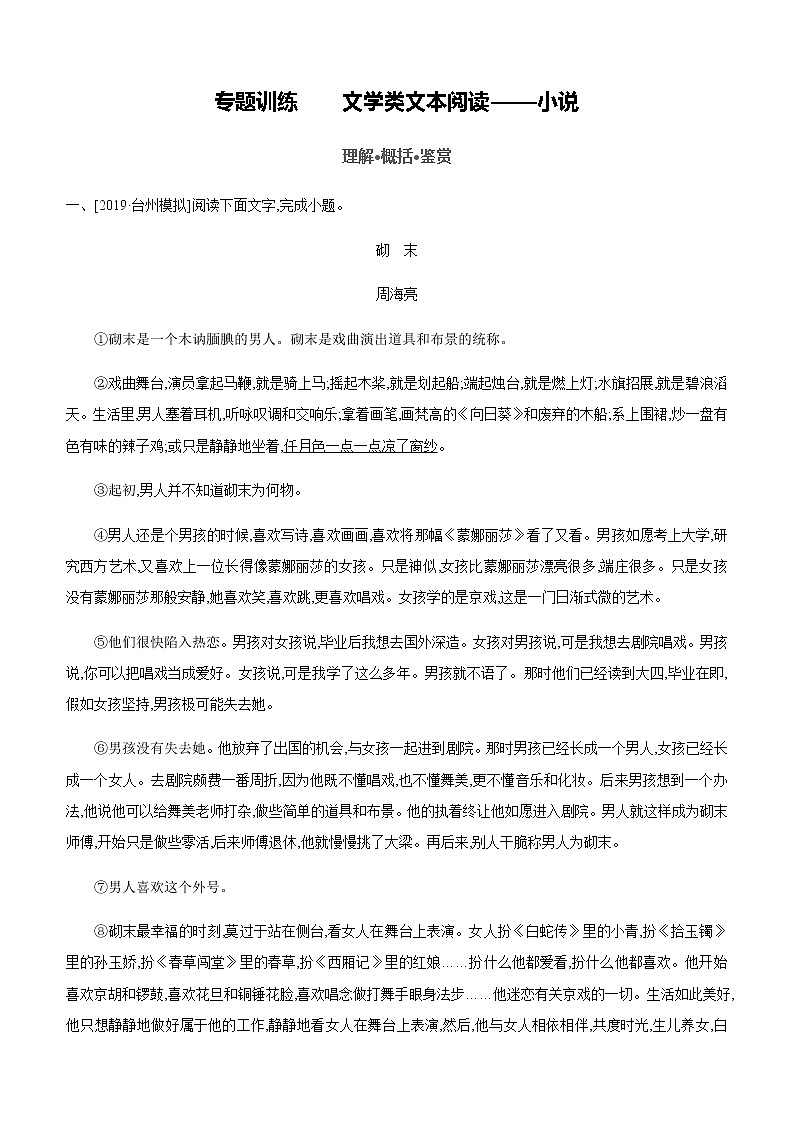 专题训练　　文学类文本阅读——小说

理解•概括•鉴赏

一、[2019·台州模拟]阅读下面文字,完成小题。

砌　末

周海亮

①砌末是一个木讷腼腆的男人。砌末是戏曲演出道具和布景的统称。

②戏曲舞台,演员拿起马鞭,就是骑上马;摇起木桨,就是划起船;端起烛台,就是燃上灯;水旗招展,就是碧浪滔天。生活里,男人塞着耳机,听咏叹调和交响乐;拿着画笔,画梵高的《向日葵》和废弃的木船;系上围裙,炒一盘有色有味的辣子鸡;或只是静静地坐着,任月色一点一点凉了窗纱。

③起初,男人并不知道砌末为何物。

④男人还是个男孩的时候,喜欢写诗,喜欢画画,喜欢将那幅《蒙娜丽莎》看了又看。男孩如愿考上大学,研究西方艺术,又喜欢上一位长得像蒙娜丽莎的女孩。只是神似,女孩比蒙娜丽莎漂亮很多,端庄很多。只是女孩没有蒙娜丽莎那般安静,她喜欢笑,喜欢跳,更喜欢唱戏。女孩学的是京戏,这是一门日渐式微的艺术。

⑤他们很快陷入热恋。男孩对女孩说,毕业后我想去国外深造。女孩对男孩说,可是我想去剧院唱戏。男孩说,你可以把唱戏当成爱好。女孩说,可是我学了这么多年。男孩就不语了。那时他们已经读到大四,毕业在即,假如女孩坚持,男孩极可能失去她。

⑥男孩没有失去她。他放弃了出国的机会,与女孩一起进到剧院。那时男孩已经长成一个男人,女孩已经长成一个女人。去剧院颇费一番周折,因为他既不懂唱戏,也不懂舞美,更不懂音乐和化妆。后来男孩想到一个办法,他说他可以给舞美老师打杂,做些简单的道具和布景。他的执着终让他如愿进入剧院。男人就这样成为砌末师傅,开始只是做些零活,后来师傅退休,他就慢慢挑了大梁。再后来,别人干脆称男人为砌末。

⑦男人喜欢这个外号。

⑧砌末最幸福的时刻,莫过于站在侧台,看女人在舞台上表演。女人扮《白蛇传》里的小青,扮《拾玉镯》里的孙玉娇,扮《春草闯堂》里的春草,扮《西厢记》里的红娘……扮什么他都爱看,扮什么他都喜欢。他开始喜欢京胡和锣鼓,喜欢花旦和铜锤花脸,喜欢唱念做打舞手眼身法步……他迷恋有关京戏的一切。生活如此美好,他只想静静地做好属于他的工作,静静地看女人在舞台上表演,然后,他与女人相依相伴,共度时光,生儿养女,白